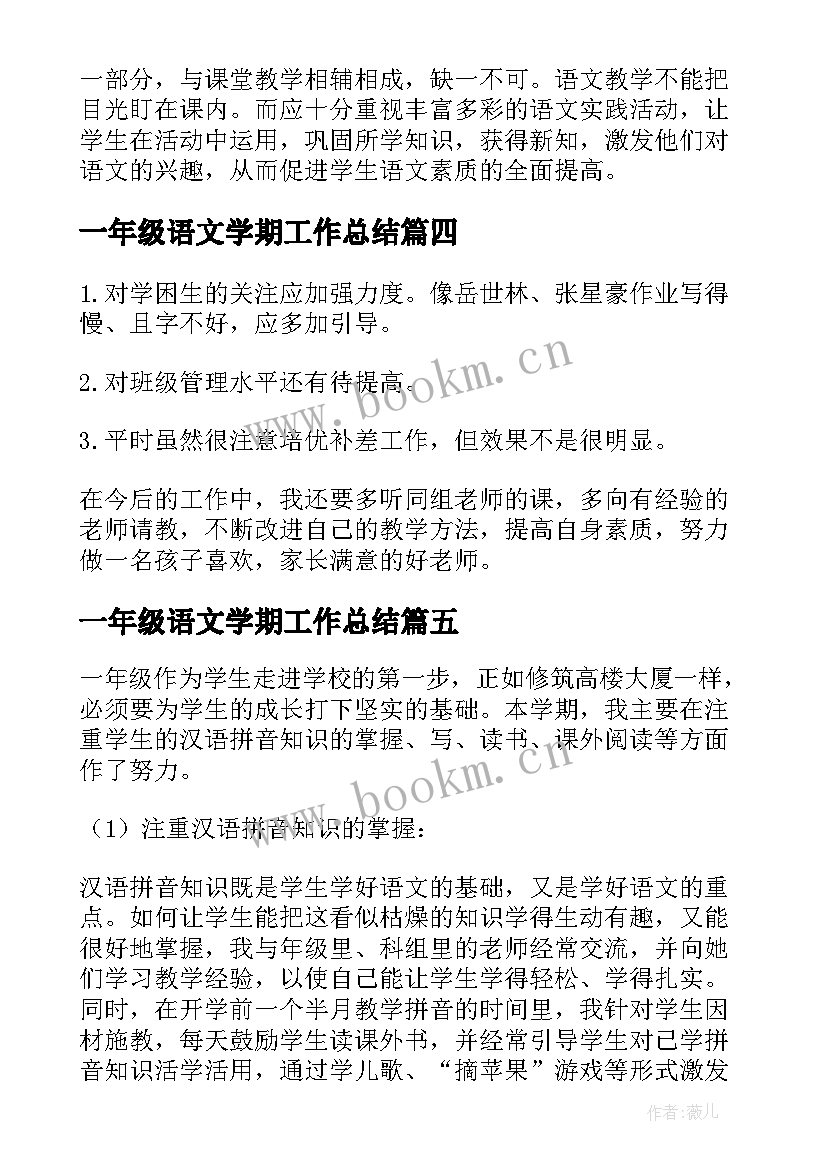 一部分，与课堂教学相辅相成，缺一不可。语文教学不能把目光盯在课内。而应十分重视丰富多彩的语文实践活动，让学生在活动中运用，巩固所学知识，获得新知，激发他们对语文的兴趣，从而促进学生语文素质的全面提高。

一年级语文学期工作总结篇四

1.对学困生的关注应加强力度。像岳世林、张星豪作业写得慢、且字不好，应多加引导。

2.对班级管理水平还有待提高。

3.平时虽然很注意培优补差工作，但效果不是很明显。

在今后的工作中，我还要多听同组老师的课，多向有经验的老师请教，不断改进自己的教学方法，提高自身素质，努力做一名孩子喜欢，家长满意的好老师。

一年级语文学期工作总结篇五

一年级作为学生走进学校的第一步，正如修筑高楼大厦一样，必须要为学生的成长打下坚实的基础。本学期，我主要在注重学生的汉语拼音知识的掌握、写、读书、课外阅读等方面作了努力。

（1）注重汉语拼音知识的掌握：

汉语拼音知识既是学生学好语文的基础，又是学好语文的重点。如何让学生能把这看似枯燥的知识学得生动有趣，又能很好地掌握，我与年级里、科组里的老师经常交流，并向她们学习教学经验，以使自己能让学生学得轻松、学得扎实。同时，在开学前一个半月教学拼音的时间里，我针对学生因材施教，每天鼓励学生读课外书，并经常引导学生对已学拼音知识活学活用，通过学儿歌、“摘苹果”游戏等形式激发

www.bookm.cn

www.bookm.cn

作者：薇儿